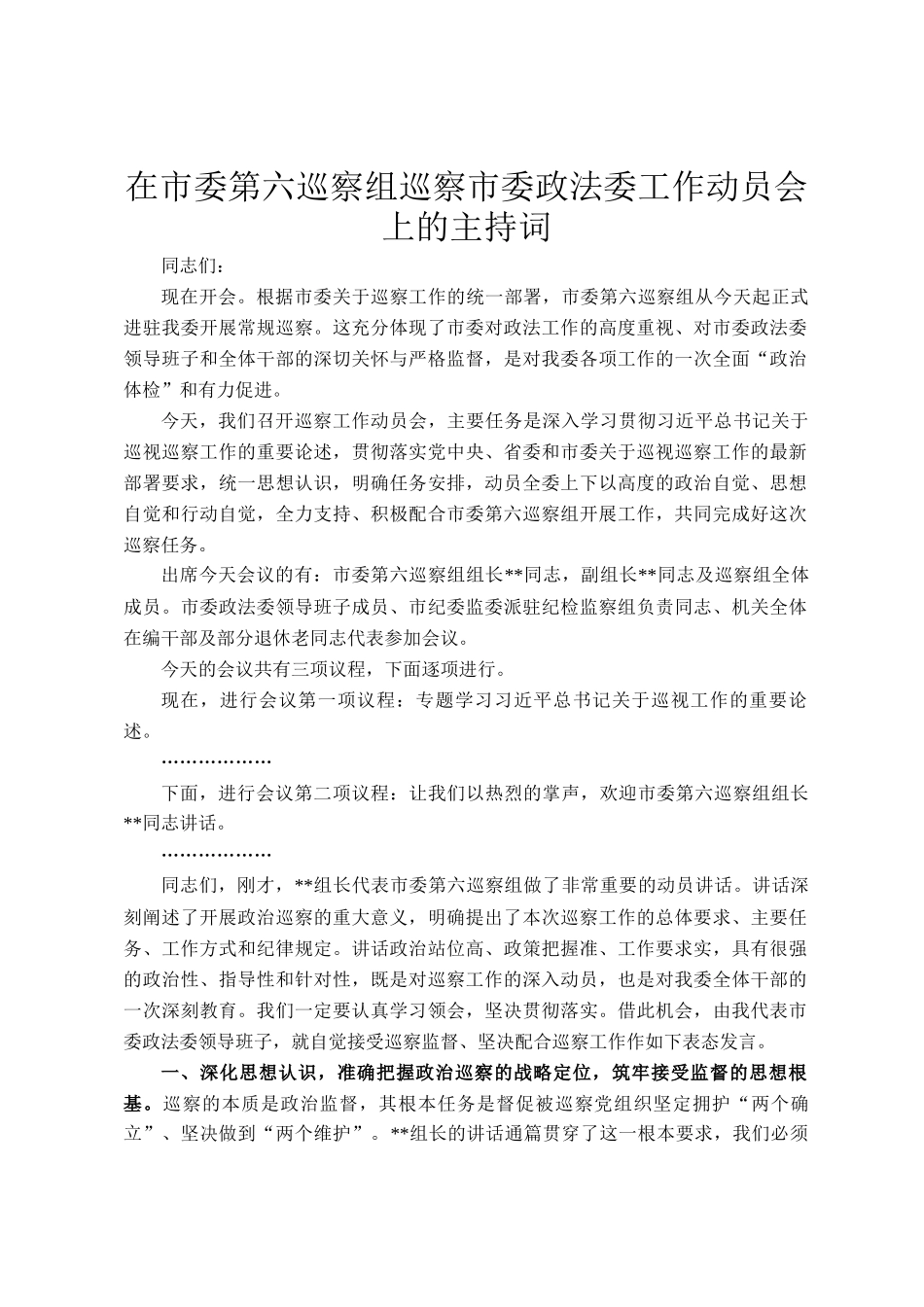 在市委第六巡察组巡察市委政法委工作动员会上的主持词

同志们：

现在开会。根据市委关于巡察工作的统一部署，市委第六巡察组从今天起正式进驻我委开展常规巡察。这充分体现了市委对政法工作的高度重视、对市委政法委领导班子和全体干部的深切关怀与严格监督，是对我委各项工作的一次全面“政治体检”和有力促进。

今天，我们召开巡察工作动员会，主要任务是深入学习贯彻习近平总书记关于巡视巡察工作的重要论述，贯彻落实党中央、省委和市委关于巡视巡察工作的最新部署要求，统一思想认识，明确任务安排，动员全委上下以高度的政治自觉、思想自觉和行动自觉，全力支持、积极配合市委第六巡察组开展工作，共同完成好这次巡察任务。

出席今天会议的有：市委第六巡察组组长**同志，副组长**同志及巡察组全体成员。市委政法委领导班子成员、市纪委监委派驻纪检监察组负责同志、机关全体在编干部及部分退休老同志代表参加会议。

今天的会议共有三项议程，下面逐项进行。

现在，进行会议第一项议程：专题学习习近平总书记关于巡视工作的重要论述。

………………

下面，进行会议第二项议程：让我们以热烈的掌声，欢迎市委第六巡察组组长**同志讲话。

………………

同志们，刚才，**组长代表市委第六巡察组做了非常重要的动员讲话。讲话深刻阐述了开展政治巡察的重大意义，明确提出了本次巡察工作的总体要求、主要任务、工作方式和纪律规定。讲话政治站位高、政策把握准、工作要求实，具有很强的政治性、指导性和针对性，既是对巡察工作的深入动员，也是对我委全体干部的一次深刻教育。我们一定要认真学习领会，坚决贯彻落实。借此机会，由我代表市委政法委领导班子，就自觉接受巡察监督、坚决配合巡察工作作如下表态发言。

一、深化思想认识，准确把握政治巡察的战略定位，筑牢接受监督的思想根基。巡察的本质是政治监督，其根本任务是督促被巡察党组织坚定拥护“两个确立”、坚决做到“两个维护”。**组长的讲话通篇贯穿了这一根本要求，我们必须